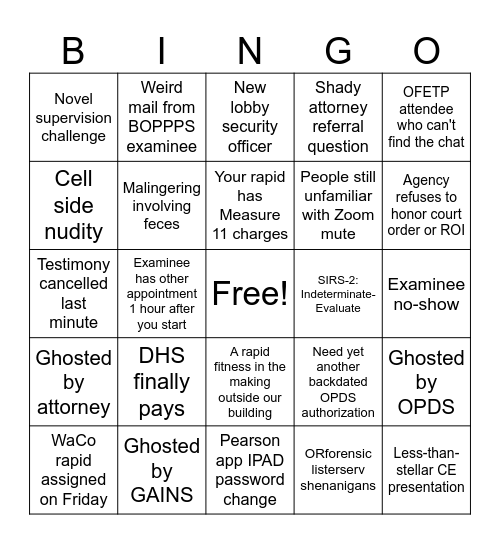 | B | I | N | G | O |
|---|---|---|---|---|
| Novel supervision challenge | Weird mail from BOPPPS examinee | New lobby security officer | Shady attorney referral question | OFETP attendee who can't find the chat |
| Cell side nudity | Malingering involving feces | Your rapid has Measure 11 charges | People still unfamiliar with Zoom mute | Agency refuses to honor court order or ROI |
| Testimony cancelled last minute | Examinee has other appointment 1 hour after you start | Free! | SIRS-2: Indeterminate-Evaluate | Examinee no-show |
| Ghosted by attorney | DHS finally pays | A rapid fitness in the making outside our building | Need yet another backdated OPDS authorization | Ghosted by OPDS |
| WaCo rapid assigned on Friday | Ghosted by GAINS | Pearson app IPAD password change | ORforensic listerserv shenanigans | Less-than-stellar CE presentation |